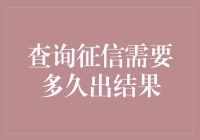 查询征信需要多久出结果